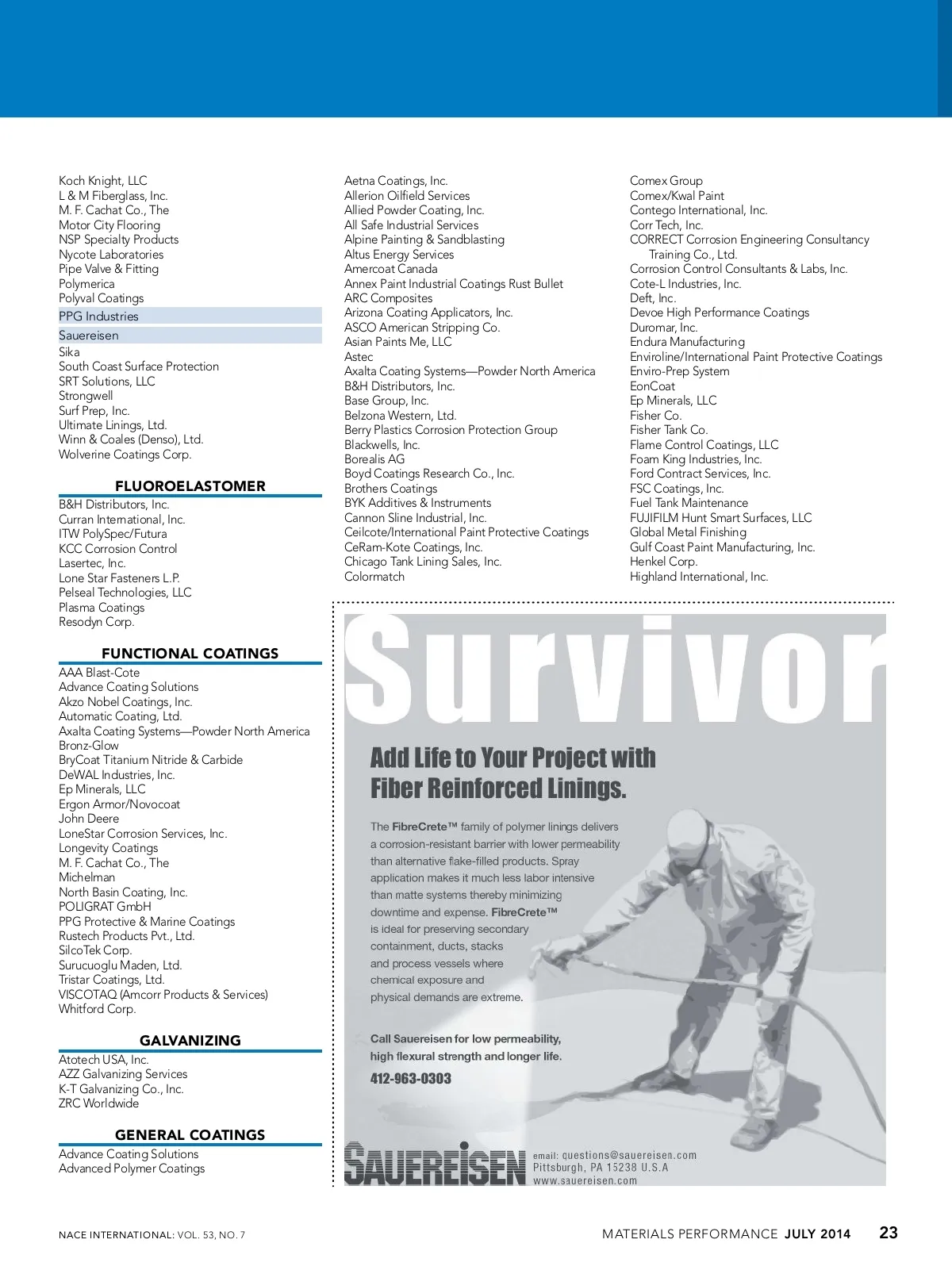 Koch Knight, LLC
L & M Fiberglass, Inc.
M. F. Cachat Co., The
Motor City Flooring
NSP Specialty Products
Nycote Laboratories
Pipe Valve & Fitting
Polymerica
Polyval Coatings
PPG Industries
Sauereisen
Sika
South Coast Surface Protection
SRT Solutions, LLC
Strongwell
Surf Prep, Inc.
Ultimate Linings, Ltd.
Winn & Coales (Denso), Ltd.
Wolverine Coatings Corp.

FLUOROELASTOMER

B&H Distributors, Inc.
Curran International, Inc.
ITW PolySpec/Futura
KCC Corrosion Control
Lasertec, Inc.
Lone Star Fasteners L.P.
Pelseal Technologies, LLC
Plasma Coatings
Resodyn Corp.

FUNCTIONAL COATINGS

AAA Blast-Cote
Advance Coating Solutions
Akzo Nobel Coatings, Inc.
Automatic Coating, Ltd.
Axalta Coating Systems—Powder North America
Bronz-Glow
BryCoat Titanium Nitride & Carbide
DeWAL Industries, Inc.
Ep Minerals, LLC
Ergon Armor/Novocoat
John Deere
LoneStar Corrosion Services, Inc.
Longevity Coatings
M. F. Cachat Co., The
Michelman
North Basin Coating, Inc.
POLIGRAT GmbH
PPG Protective & Marine Coatings
Rustech Products Pvt., Ltd.
SilcoTek Corp.
Surucuoglu Maden, Ltd.
Tristar Coatings, Ltd.
VISCOTAQ (Amcorr Products & Services)
Whitford Corp.

GALVANIZING

Atotech USA, Inc.
AZZ Galvanizing Services
K-T Galvanizing Co., Inc.
ZRC Worldwide

GENERAL COATINGS

Advance Coating Solutions
Advanced Polymer Coatings

Aetna Coatings, Inc.
Allerion Oilfield Services
Allied Powder Coating, Inc.
All Safe Industrial Services
Alpine Painting & Sandblasting
Altus Energy Services
Amercoat Canada
Annex Paint Industrial Coatings Rust Bullet
ARC Composites
Arizona Coating Applicators, Inc.
ASCO American Stripping Co.
Asian Paints Me, LLC
Astec
Axalta Coating Systems—Powder North America
B&H Distributors, Inc.
Base Group, Inc.
Belzona Western, Ltd.
Berry Plastics Corrosion Protection Group
Blackwells, Inc.
Borealis AG
Boyd Coatings Research Co., Inc.
Brothers Coatings
BYK Additives & Instruments
Cannon Sline Industrial, Inc.
Ceilcote/International Paint Protective Coatings
CeRam-Kote Coatings, Inc.
Chicago Tank Lining Sales, Inc.
Colormatch

Comex Group
Comex/Kwal Paint
Contego International, Inc.
Corr Tech, Inc.
CORRECT Corrosion Engineering Consultancy Training Co., Ltd.
Corrosion Control Consultants & Labs, Inc.
Cote-L Industries, Inc.
Deft, Inc.
Devoe High Performance Coatings
Duromar, Inc.
Endura Manufacturing
Enviroline/International Paint Protective Coatings
Enviro-Prep System
EonCoat
Ep Minerals, LLC
Fisher Co.
Fisher Tank Co.
Flame Control Coatings, LLC
Foam King Industries, Inc.
Ford Contract Services, Inc.
FSC Coatings, Inc.
Fuel Tank Maintenance
FUJIFILM Hunt Smart Surfaces, LLC
Global Metal Finishing
Gulf Coast Paint Manufacturing, Inc.
Henkel Corp.
Highland International, Inc.

Survivor

Add Life to Your Project with Fiber Reinforced Linings.

The FibreCrete™ family of polymer linings delivers a corrosion-resistant barrier with lower permeability than alternative flake-filled products. Spray application makes it much less labor intensive than matte systems thereby minimizing downtime and expense. FibreCrete™ is ideal for preserving secondary containment, ducts, stacks and process vessels where chemical exposure and physical demands are extreme.

Call Sauereisen for low permeability, high flexural strength and longer life.

412-963-0303

SAUEREISEN email: questions@sauereisen.com Pittsburgh, PA 15238 U.S.A www.sauereisen.com

NACE INTERNATIONAL: VOL. 53, NO. 7

MATERIALS PERFORMANCE JULY 2014 23